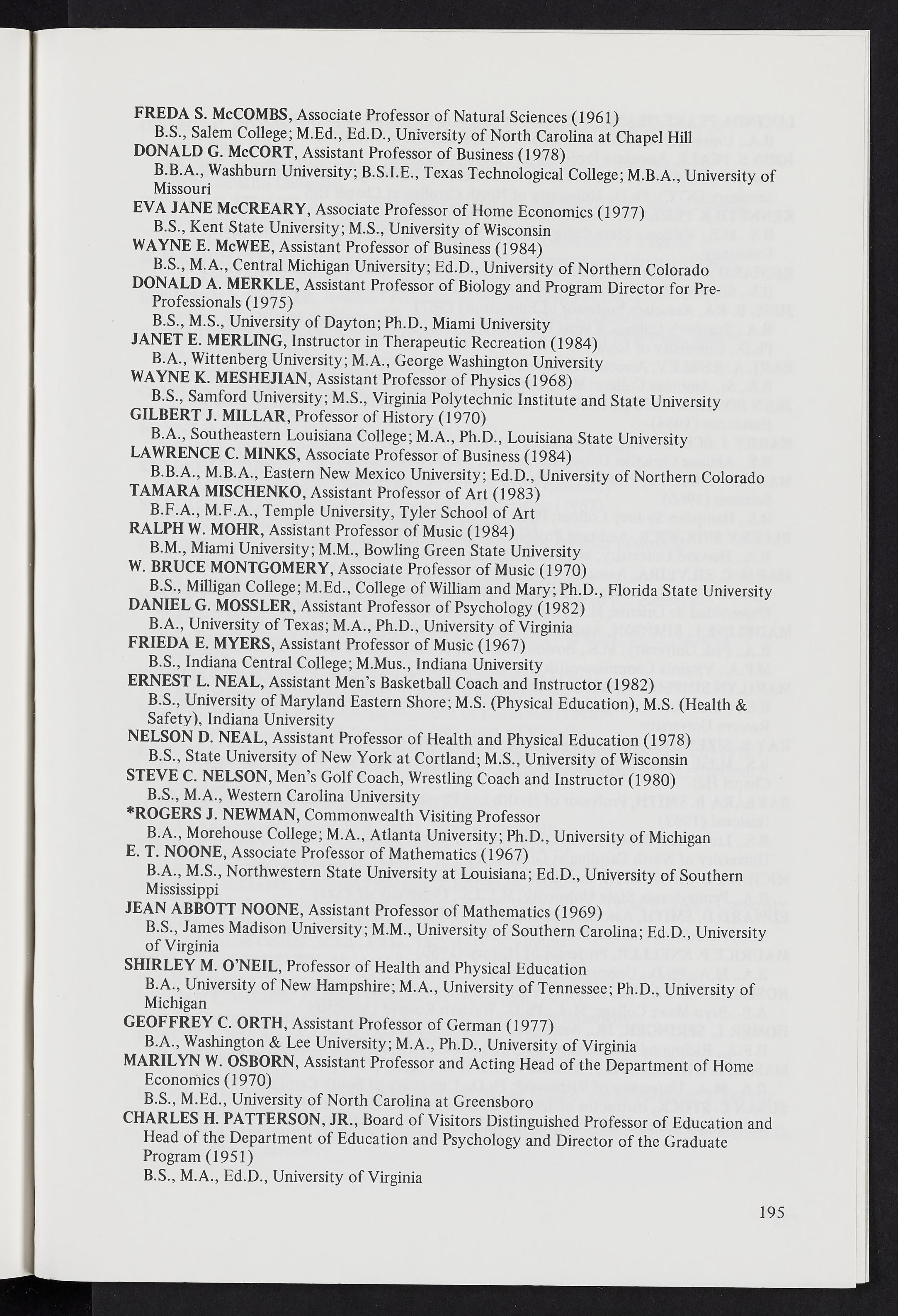 FREDA S. McCOMBS, Associate Professor of Natural Sciences (1961)
B.S., Salem College; M.Ed., Ed.D., University of North Carolina at Chapel Hill
DONALD G. McCORT, Assistant Professor of Business (1978)
B.B.A., Washburn University; B.S.I.E., Texas Technological College; M.B.A., University of Missouri
EVA JANE McCREARY, Associate Professor of Home Economics (1977)
B.S., Kent State University; M.S., University of Wisconsin
WAYNE E. McWEE, Assistant Professor of Business (1984)
B.S., M.A., Central Michigan University; Ed.D., University of Northern Colorado
DONALD A. MERKLE, Assistant Professor of Biology and Program Director for Pre-Professionals (1975)
B.S., M.S., University of Dayton; Ph.D., Miami University
JANET E. MERLING, Instructor in Therapeutic Recreation (1984)
B.A., Wittenberg University; M.A., George Washington University
WAYNE K. MESHEJIAN, Assistant Professor of Physics (1968)
B.S., Samford University; M.S., Virginia Polytechnic Institute and State University
GILBERT J. MILLAR, Professor of History (1970)
B.A., Southeastern Louisiana College; M.A., Ph.D., Louisiana State University
LAWRENCE C. MINKS, Associate Professor of Business (1984)
B.B.A., M.B.A., Eastern New Mexico University; Ed.D., University of Northern Colorado
TAMARA MISCHENKO, Assistant Professor of Art (1983)
B.F.A., M.F.A., Temple University, Tyler School of Art
RALPH W. MOHR, Assistant Professor of Music (1984)
B.M., Miami University; M.M., Bowling Green State University
W. BRUCE MONTGOMERY, Associate Professor of Music (1970)
B.S., Milligan College; M.Ed., College of William and Mary; Ph.D., Florida State University
DANIEL G. MOSSLER, Assistant Professor of Psychology (1982)
B.A., University of Texas; M.A., Ph.D., University of Virginia
FRIEDA E. MYERS, Assistant Professor of Music (1967)
B.S., Indiana Central College; M.Mus., Indiana University
ERNEST L. NEAL, Assistant Men's Basketball Coach and Instructor (1982)
B.S., University of Maryland Eastern Shore; M.S. (Physical Education), M.S. (Health & Safety), Indiana University
NELSON D. NEAL, Assistant Professor of Health and Physical Education (1978)
B.S., State University of New York at Cortland; M.S., University of Wisconsin
STEVE C. NELSON, Men's Golf Coach, Wrestling Coach and Instructor (1980)
B.S., M.A., Western Carolina University
*ROGERS J. NEWMAN, Commonwealth Visiting Professor
B.A., Morehouse College; M.A., Atlanta University; Ph.D., University of Michigan
E. T. NOONE, Associate Professor of Mathematics (1967)
B.A., M.S., Northwestern State University at Louisiana; Ed.D., University of Southern Mississippi
JEAN ABBOTT NOONE, Assistant Professor of Mathematics (1969)
B.S., James Madison University; M.M., University of Southern Carolina; Ed.D., University of Virginia
SHIRLEY M. O'NEIL, Professor of Health and Physical Education
B.A., University of New Hampshire; M.A., University of Tennessee; Ph.D., University of Michigan
GEOFFREY C. ORTH, Assistant Professor of German (1977)
B.A., Washington & Lee University; M.A., Ph.D., University of Virginia
MARILYN W. OSBORN, Assistant Professor and Acting Head of the Department of Home Economics (1970)
B.S., M.Ed., University of North Carolina at Greensboro
CHARLES H. PATTERSON, JR., Board of Visitors Distinguished Professor of Education and Head of the Department of Education and Psychology and Director of the Graduate Program (1951)
B.S., M.A., Ed.D., University of Virginia

195